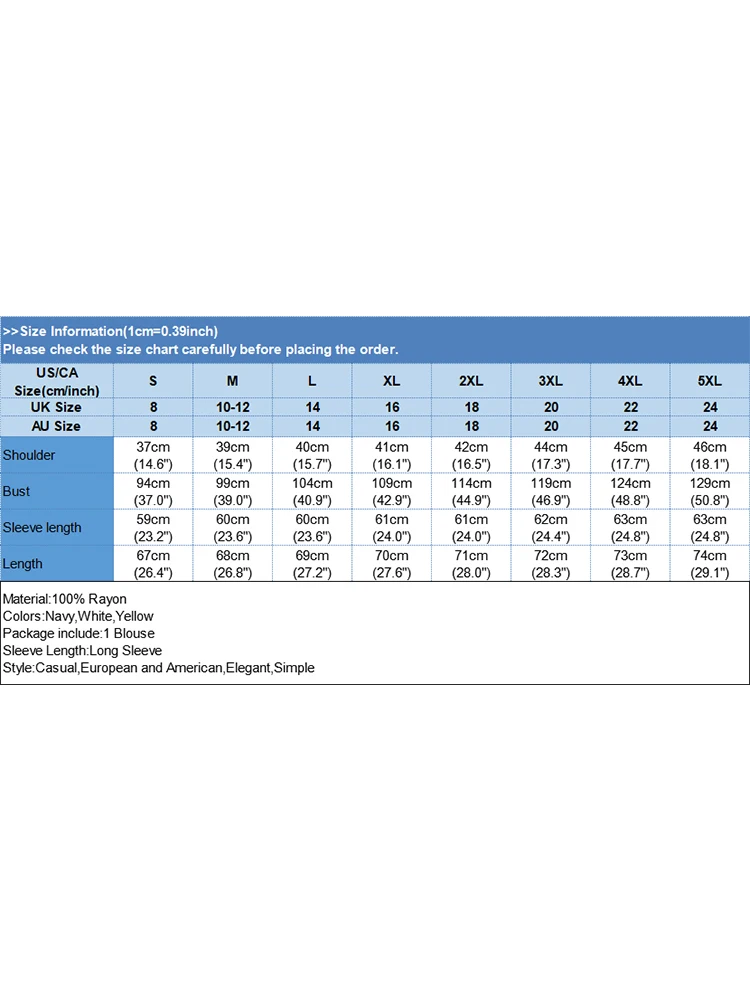 >>Size Information(1cm=0.39inch)
Please check the size chart carefully before placing the order.

| US/CA Size(cm/inch) | S | M | L | XL | 2XL | 3XL | 4XL | 5XL |
|---|---|---|---|---|---|---|---|---|
| UK Size | 8 | 10-12 | 14 | 16 | 18 | 20 | 22 | 24 |
| AU Size | 8 | 10-12 | 14 | 16 | 18 | 20 | 22 | 24 |
| Shoulder | 37cm (14.6") | 39cm (15.4") | 40cm (15.7") | 41cm (16.1") | 42cm (16.5") | 44cm (17.3") | 45cm (17.7") | 46cm (18.1") |
| Bust | 94cm (37.0") | 99cm (39.0") | 104cm (40.9") | 109cm (42.9") | 114cm (44.9") | 119cm (46.9") | 124cm (48.8") | 129cm (50.8") |
| Sleeve length | 59cm (23.2") | 60cm (23.6") | 60cm (23.6") | 61cm (24.0") | 61cm (24.0") | 62cm (24.4") | 63cm (24.8") | 63cm (24.8") |
| Length | 67cm (26.4") | 68cm (26.8") | 69cm (27.2") | 70cm (27.6") | 71cm (28.0") | 72cm (28.3") | 73cm (28.7") | 74cm (29.1") |

Material:100% Rayon
Colors:Navy,White,Yellow
Package include:1 Blouse
Sleeve Length:Long Sleeve
Style:Casual,European and American,Elegant,Simple